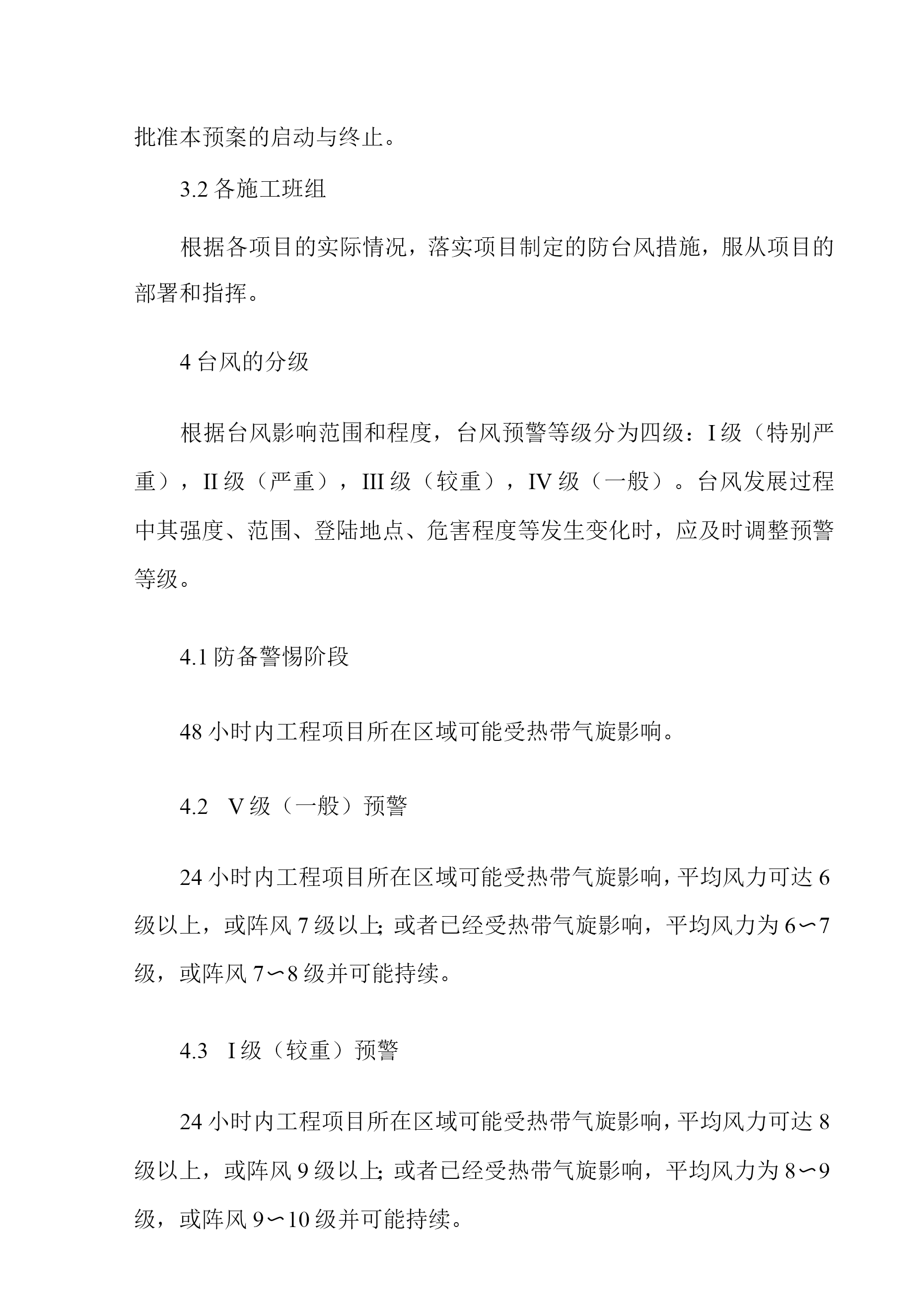 批准本预案的启动与终止。

3.2 各施工班组

根据各项目的实际情况，落实项目制定的防台风措施，服从项目的部署和指挥。

4 台风的分级

根据台风影响范围和程度，台风预警等级分为四级：I 级（特别严重），II 级（严重），III 级（较重），IV 级（一般）。台风发展过程中其强度、范围、登陆地点、危害程度等发生变化时，应及时调整预警等级。

4.1 防备警惕阶段

48 小时内工程项目所在区域可能受热带气旋影响。

4.2　V 级（一般）预警

24 小时内工程项目所在区域可能受热带气旋影响，平均风力可达 6 级以上，或阵风 7 级以上；或者已经受热带气旋影响，平均风力为 6〜7 级，或阵风 7〜8 级并可能持续。

4.3　I 级（较重）预警

24 小时内工程项目所在区域可能受热带气旋影响，平均风力可达 8 级以上，或阵风 9 级以上；或者已经受热带气旋影响，平均风力为 8〜9 级，或阵风 9〜10 级并可能持续。